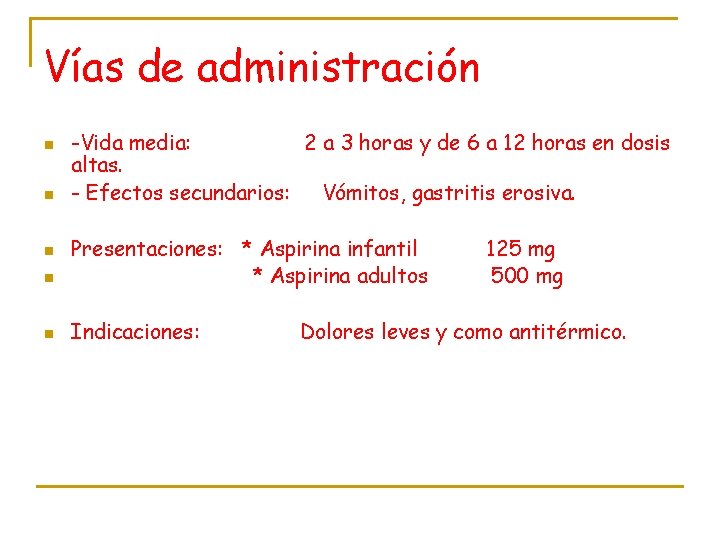 Vías de administración

- -Vida media: 2 a 3 horas y de 6 a 12 horas en dosis altas.
- - Efectos secundarios: Vómitos, gastritis erosiva.

- Presentaciones: * Aspirina infantil 125 mg
- * Aspirina adultos 500 mg

- Indicaciones: Dolores leves y como antitérmico.